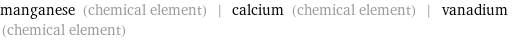 manganese (chemical element) | calcium (chemical element) | vanadium (chemical element)